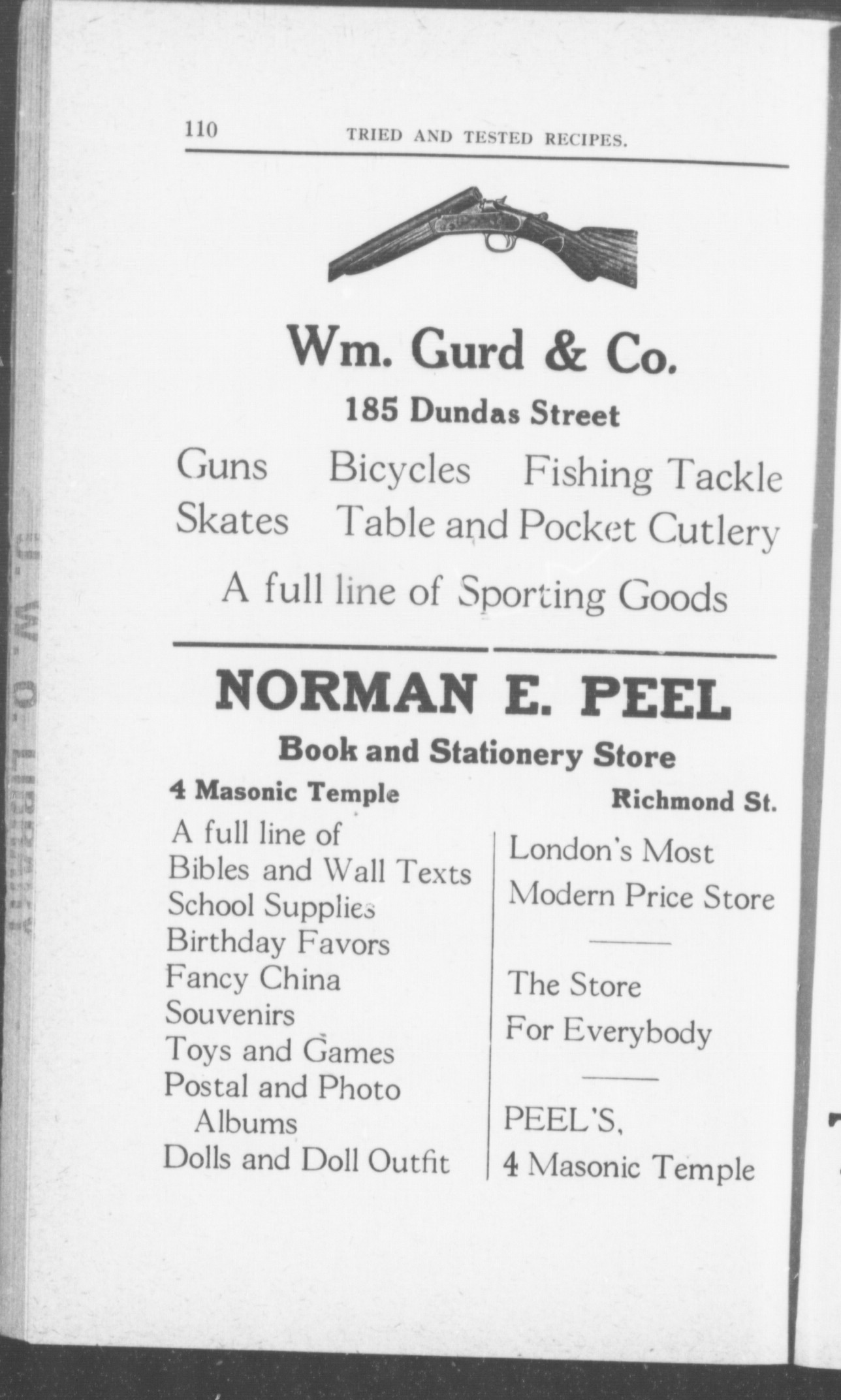 110 TRIED AND TESTED RECIPES.

Wm. Gurd & Co.

185 Dundas Street

Guns Bicycles Fishing Tackle
Skates Table and Pocket Cutlery

A full line of Sporting Goods

NORMAN E. PEEL

Book and Stationery Store

4 Masonic Temple

Richmond St.

A full line of
Bibles and Wall Texts
School Supplies
Birthday Favors
Fancy China
Souvenirs
Toys and Games
Postal and Photo Albums
Dolls and Doll Outfit

London's Most Modern Price Store

The Store For Everybody

PEEL'S,
4 Masonic Temple